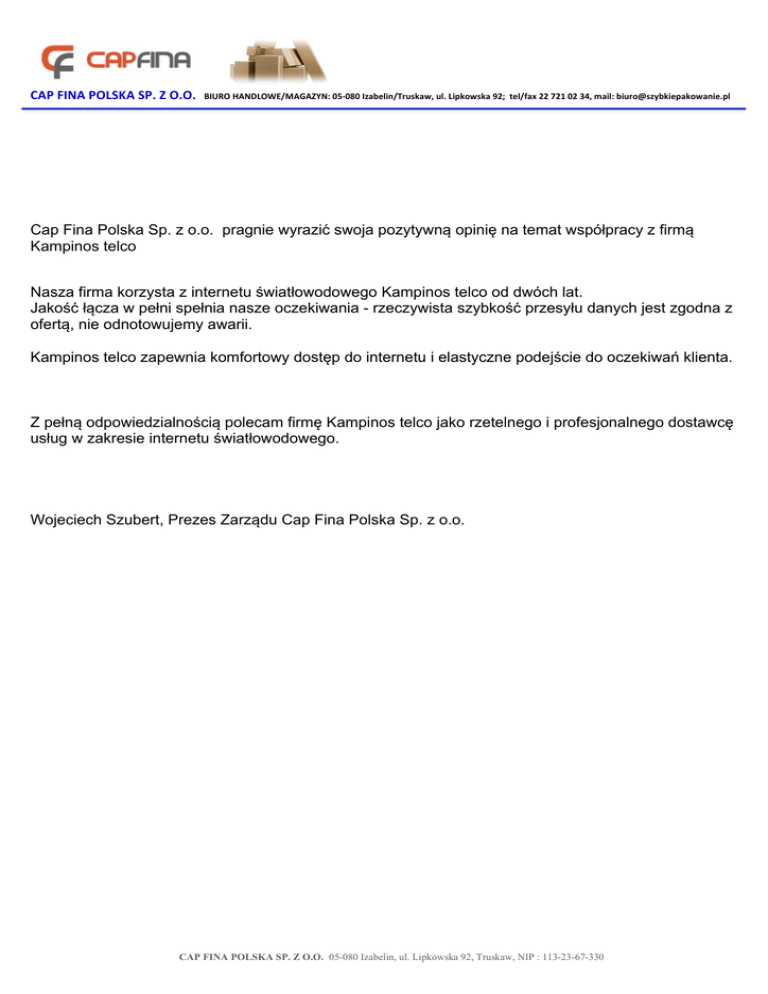 CAPFINA

CAP FINA POLSKA SP. Z O.O. BIURO HANDLOWE/MAGAZYN: 05-080 Izabelin/Truskaw, ul. Lipkowska 92; tel/fax 22 721 02 34, mail: biuro@szybkiepakowanie.pl

Cap Fina Polska Sp. z o.o. pragnie wyrazić swoja pozytywną opinię na temat współpracy z firmą Kampinos telco

Nasza firma korzysta z internetu światłowodowego Kampinos telco od dwóch lat.
Jakość łącza w pełni spełnia nasze oczekiwania - rzeczywista szybkość przesyłu danych jest zgodna z ofertą, nie odnotowujemy awarii.

Kampinos telco zapewnia komfortowy dostęp do internetu i elastyczne podejście do oczekiwań klienta.

Z pełną odpowiedzialnością polecam firmę Kampinos telco jako rzetelnego i profesjonalnego dostawcę usług w zakresie internetu światłowodowego.

Wojeciech Szubert, Prezes Zarządu Cap Fina Polska Sp. z o.o.

CAP FINA POLSKA SP. Z O.O. 05-080 Izabelin, ul. Lipkowska 92, Truskaw, NIP : 113-23-67-330